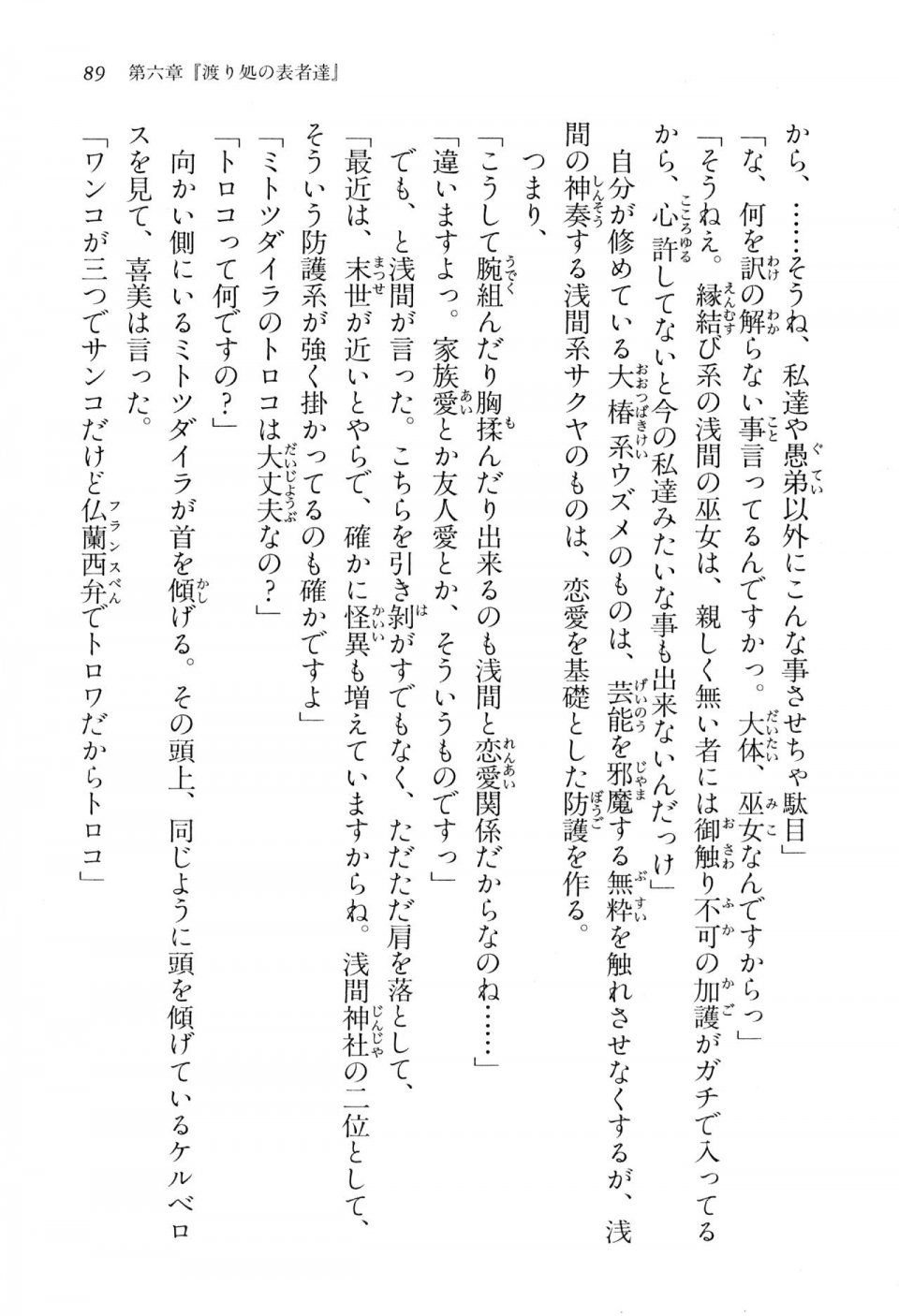 89　第六章『渡り処の表者達』

から、……そうね、私達や愚弟以外にこんな事させちゃ駄目」

「な、何を訳の解らない事言ってるんですかっ。大体、巫女なんですからっ」

「そうねえ。縁結び系の浅間の巫女は、親しく無い者には御触り不可の加護がガチで入ってるから、心許してないと今の私達みたいな事も出来ないんだっけ」

自分が修めている大椿系ウズメのものは、芸能を邪魔する無粋を触れさせなくするが、浅間の神奏する浅間系サクヤのものは、恋愛を基礎とした防護を作る。

つまり、

「こうして腕組んだり胸揉んだり出来るのも浅間と恋愛関係だからなのね……」

「違いますよっ。家族愛とか友人愛とか、そういうものですっ」

でも、と浅間が言った。こちらを引き剝がすでもなく、ただただ肩を落として、

「最近は、末世が近いとやらで、確かに怪異も増えていますからね。浅間神社の二位として、そういう防護系が強く掛かってるのも確かですよ」

「ミトツダイラのトロコは大丈夫なの？」

「トロコって何ですの？」

向かい側にいるミトツダイラが首を傾げる。その頭上、同じように頭を傾げているケルベロスを見て、喜美は言った。

「ワンコが三つでサンコだけど仏蘭西弁でトロワだからトロコ」